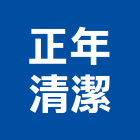 正年
清潔